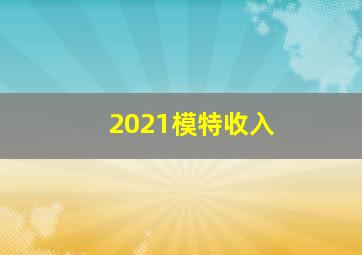 2021模特收入